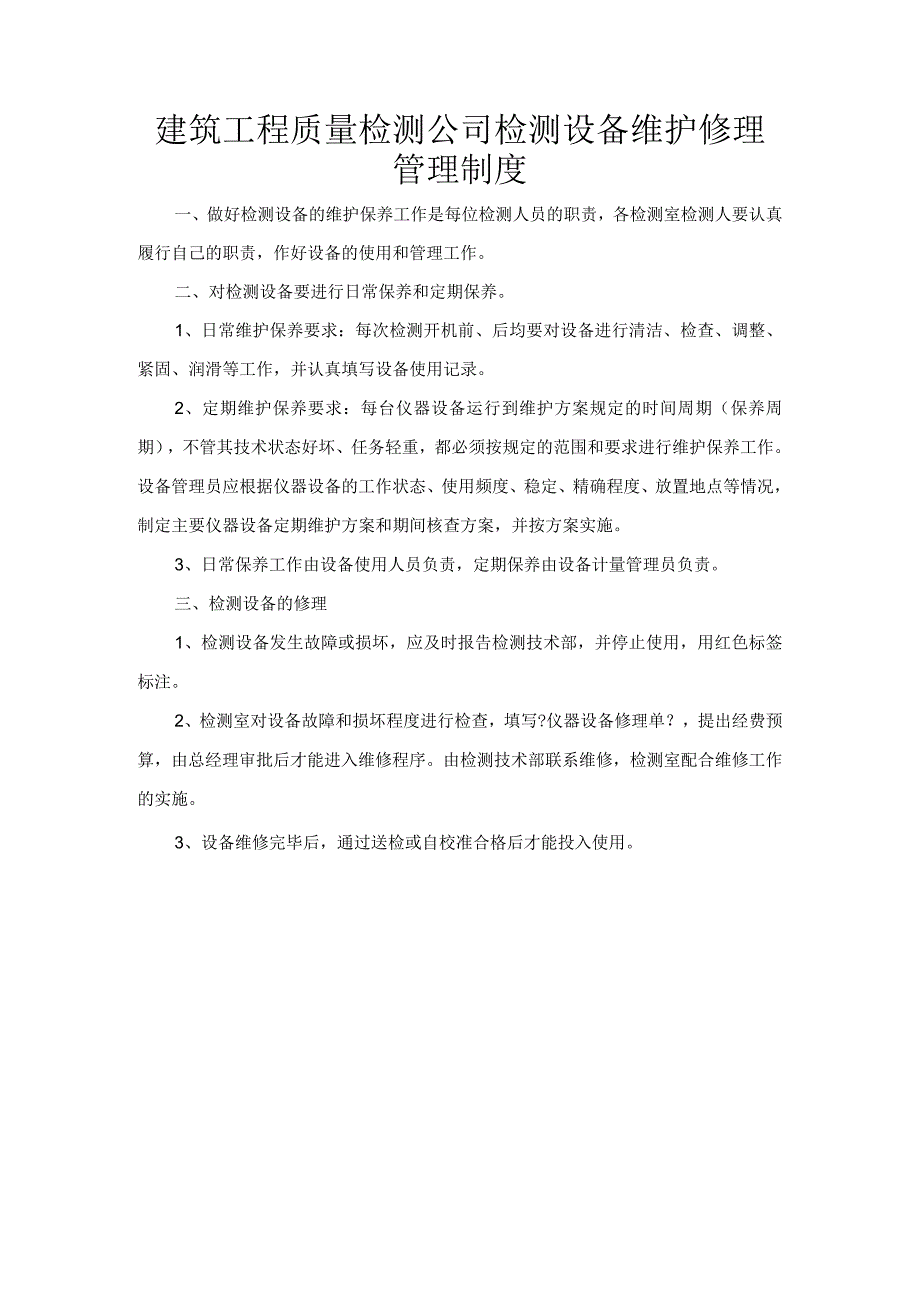 建筑工程质量检测公司检测设备维护修理管理制度

一、做好检测设备的维护保养工作是每位检测人员的职责，各检测室检测人要认真履行自己的职责，作好设备的使用和管理工作。

二、对检测设备要进行日常保养和定期保养。

1、日常维护保养要求：每次检测开机前、后均要对设备进行清洁、检查、调整、紧固、润滑等工作，并认真填写设备使用记录。

2、定期维护保养要求：每台仪器设备运行到维护方案规定的时间周期（保养周期），不管其技术状态好坏、任务轻重，都必须按规定的范围和要求进行维护保养工作。设备管理员应根据仪器设备的工作状态、使用频度、稳定、精确程度、放置地点等情况，制定主要仪器设备定期维护方案和期间核查方案，并按方案实施。

3、日常保养工作由设备使用人员负责，定期保养由设备计量管理员负责。

三、检测设备的修理

1、检测设备发生故障或损坏，应及时报告检测技术部，并停止使用，用红色标签标注。

2、检测室对设备故障和损坏程度进行检查，填写?仪器设备修理单?，提出经费预算，由总经理审批后才能进入维修程序。由检测技术部联系维修，检测室配合维修工作的实施。

3、设备维修完毕后，通过送检或自校准合格后才能投入使用。